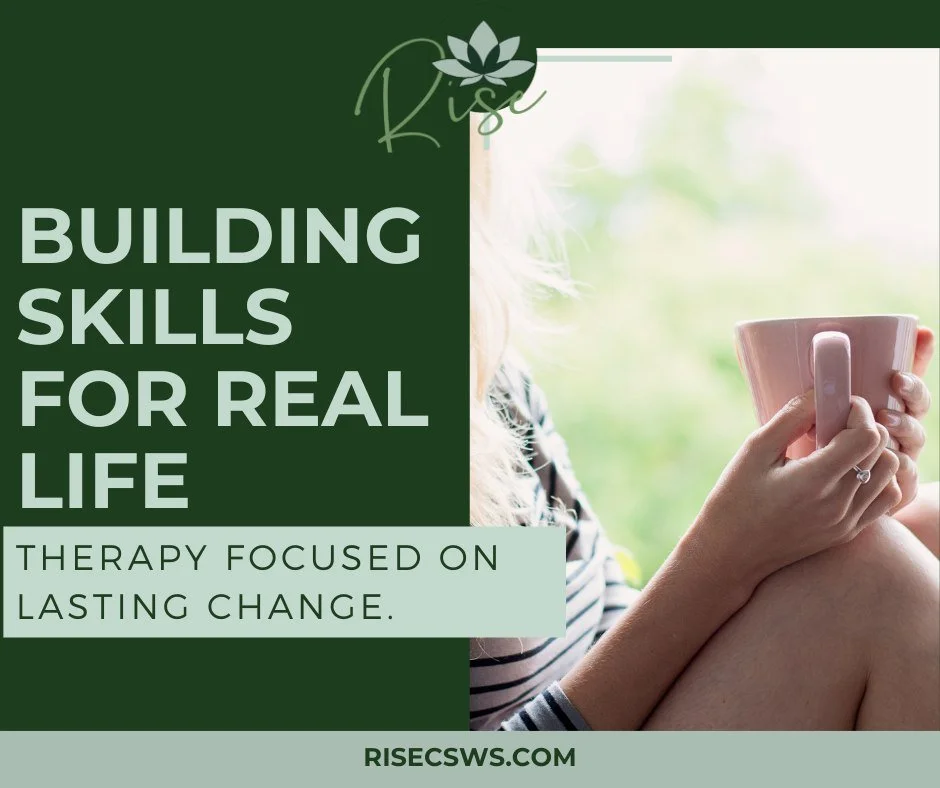 Rise

BUILDING SKILLS FOR REAL LIFE

THERAPY FOCUSED ON LASTING CHANGE.

RISECSWS.COM